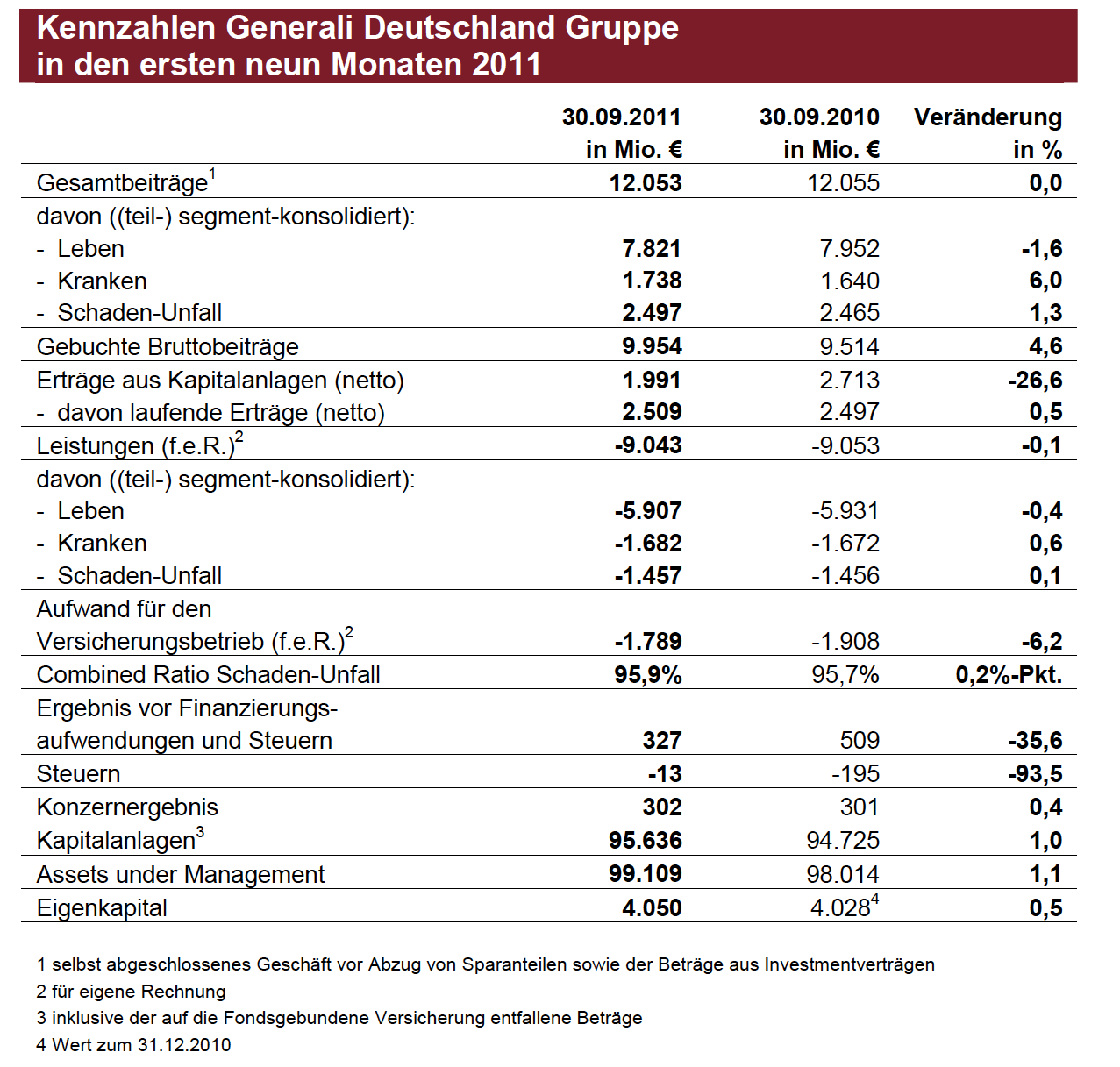 Kennzahlen Generali Deutschland Gruppe in den ersten neun Monaten 2011

| | 30.09.2011 in Mio. € | 30.09.2010 in Mio. € | Veränderung in % |
|---|---|---|---|
| Gesamtbeiträge$^1$ | 12.053 | 12.055 | 0,0 |
| davon ((teil-) segment-konsolidiert): | | | |
| - Leben | 7.821 | 7.952 | -1,6 |
| - Kranken | 1.738 | 1.640 | 6,0 |
| - Schaden-Unfall | 2.497 | 2.465 | 1,3 |
| Gebuchte Bruttobeiträge | 9.954 | 9.514 | 4,6 |
| Erträge aus Kapitalanlagen (netto) | 1.991 | 2.713 | -26,6 |
| - davon laufende Erträge (netto) | 2.509 | 2.497 | 0,5 |
| Leistungen (f.e.R.)$^2$ | -9.043 | -9.053 | -0,1 |
| davon ((teil-) segment-konsolidiert): | | | |
| - Leben | -5.907 | -5.931 | -0,4 |
| - Kranken | -1.682 | -1.672 | 0,6 |
| - Schaden-Unfall | -1.457 | -1.456 | 0,1 |
| Aufwand für den Versicherungsbetrieb (f.e.R.)$^2$ | -1.789 | -1.908 | -6,2 |
| Combined Ratio Schaden-Unfall | 95,9% | 95,7% | 0,2%-Pkt. |
| Ergebnis vor Finanzierungsaufwendungen und Steuern | 327 | 509 | -35,6 |
| Steuern | -13 | -195 | -93,5 |
| Konzernergebnis | 302 | 301 | 0,4 |
| Kapitalanlagen$^3$ | 95.636 | 94.725 | 1,0 |
| Assets under Management | 99.109 | 98.014 | 1,1 |
| Eigenkapital | 4.050 | 4.028$^4$ | 0,5 |

1 selbst abgeschlossenes Geschäft vor Abzug von Sparanteilen sowie der Beträge aus Investmentverträgen
2 für eigene Rechnung
3 inklusive der auf die Fondsgebundene Versicherung entfallene Beträge
4 Wert zum 31.12.2010